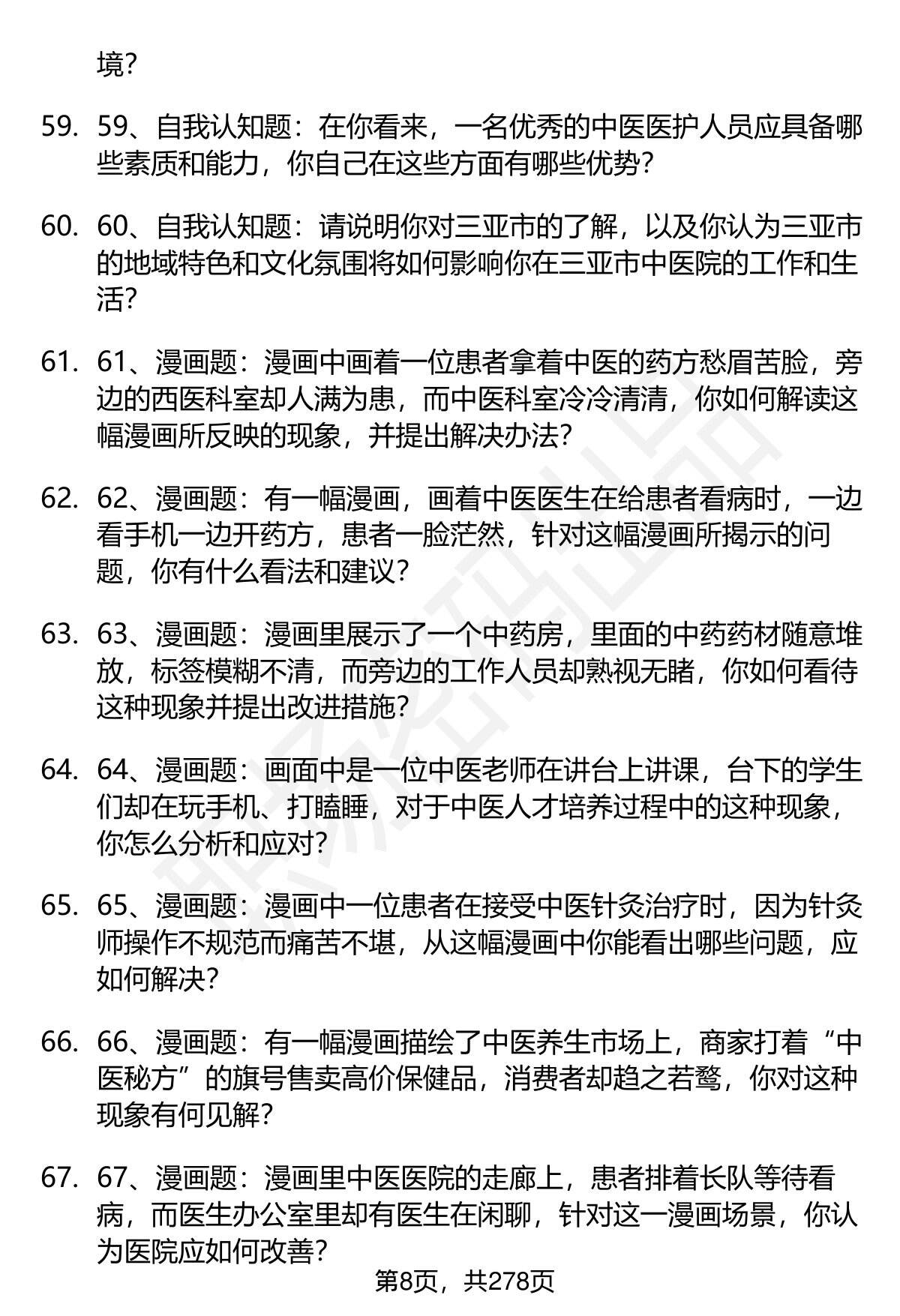 境?

59. 59、自我认知题：在你看来，一名优秀的中医医护人员应具备哪些素质和能力，你自己在这些方面有哪些优势?

60. 60、自我认知题：请说明你对三亚市的了解，以及你认为三亚市的地域特色和文化氛围将如何影响你在三亚市中医院的工作和生活?

61. 61、漫画题：漫画中画着一位患者拿着中医的药方愁眉苦脸，旁边的西医科室却人满为患，而中医科室冷冷清清，你如何解读这幅漫画所反映的现象，并提出解决办法?

62. 62、漫画题：有一幅漫画，画着中医医生在给患者看病时，一边看手机一边开药方，患者一脸茫然，针对这幅漫画所揭示的问题，你有什么看法和建议?

63. 63、漫画题：漫画里展示了一个中药房，里面的中药药材随意堆放，标签模糊不清，而旁边的工作人员却熟视无睹，你如何看待这种现象并提出改进措施?

64. 64、漫画题：画面中是一位中医老师在讲台上讲课，台下的学生们却在玩手机、打瞌睡，对于中医人才培养过程中的这种现象，你怎么分析和应对?

65. 65、漫画题：漫画中一位患者在接受中医针灸治疗时，因为针灸师操作不规范而痛苦不堪，从这幅漫画中你能看出哪些问题，应如何解决?

66. 66、漫画题：有一幅漫画描绘了中医养生市场上，商家打着“中医秘方”的旗号售卖高价保健品，消费者却趋之若鹜，你对这种现象有何见解?

67. 67、漫画题：漫画里中医医院的走廊上，患者排着长队等待看病，而医生办公室里却有医生在闲聊，针对这一漫画场景，你认为医院应如何改善?

第8页，共278页